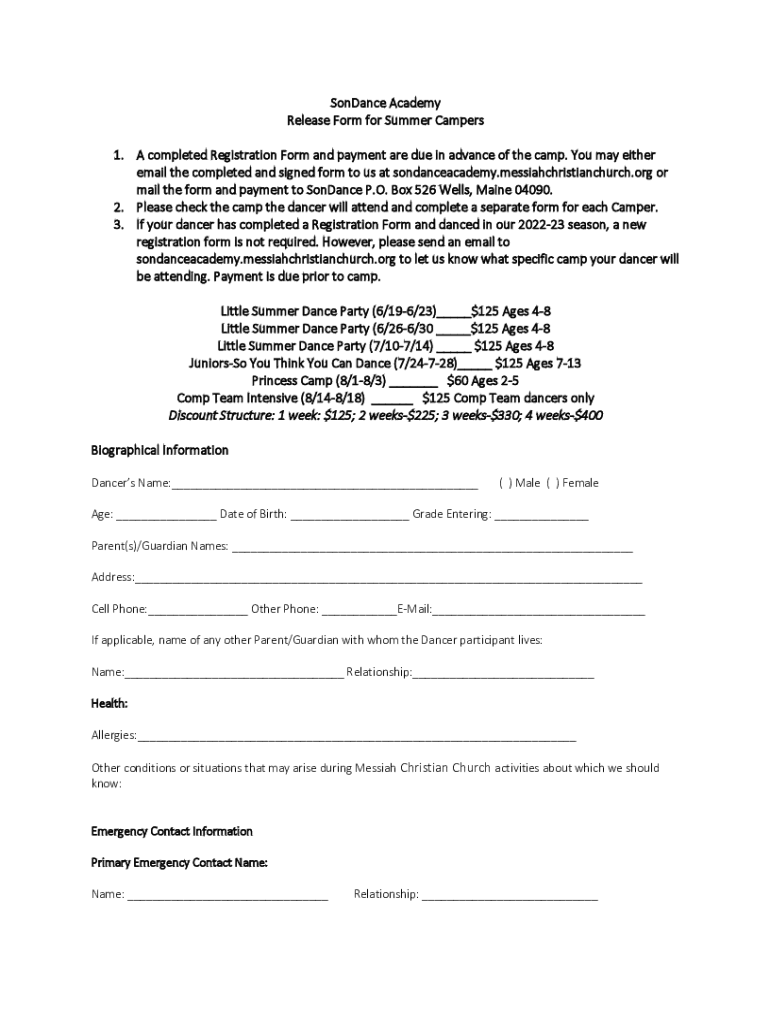 SonDance Academy
Release Form for Summer Campers

1. A completed Registration Form and payment are due in advance of the camp. You may either email the completed and signed form to us at sondanceacademy.messiahchristianchurch.org or mail the form and payment to SonDance P.O. Box 526 Wells, Maine 04090.
2. Please check the camp the dancer will attend and complete a separate form for each Camper.
3. If your dancer has completed a Registration Form and danced in our 2022-23 season, a new registration form is not required. However, please send an email to sondanceacademy.messiahchristianchurch.org to let us know what specific camp your dancer will be attending. Payment is due prior to camp.

Little Summer Dance Party (6/19-6/23)____$125 Ages 4-8
Little Summer Dance Party (6/26-6/30 ____$125 Ages 4-8
Little Summer Dance Party (7/10-7/14) ____ $125 Ages 4-8
Juniors-So You Think You Can Dance (7/24-7-28)____ $125 Ages 7-13
Princess Camp (8/1-8/3) ____ $60 Ages 2-5
Comp Team Intensive (8/14-8/18) ____ $125 Comp Team dancers only
Discount Structure: 1 week: $125; 2 weeks-$225; 3 weeks-$330; 4 weeks-$400

Biographical Information

Dancer's Name:____ ( ) Male ( ) Female

Age: ____ Date of Birth: ____ Grade Entering: ____

Parent(s)/Guardian Names: ____

Address:____

Cell Phone:____ Other Phone: ____E-Mail:____

If applicable, name of any other Parent/Guardian with whom the Dancer participant lives:

Name:____ Relationship:____

Health:

Allergies:____

Other conditions or situations that may arise during Messiah Christian Church activities about which we should know:

Emergency Contact Information

Primary Emergency Contact Name:

Name: ____ Relationship: ____